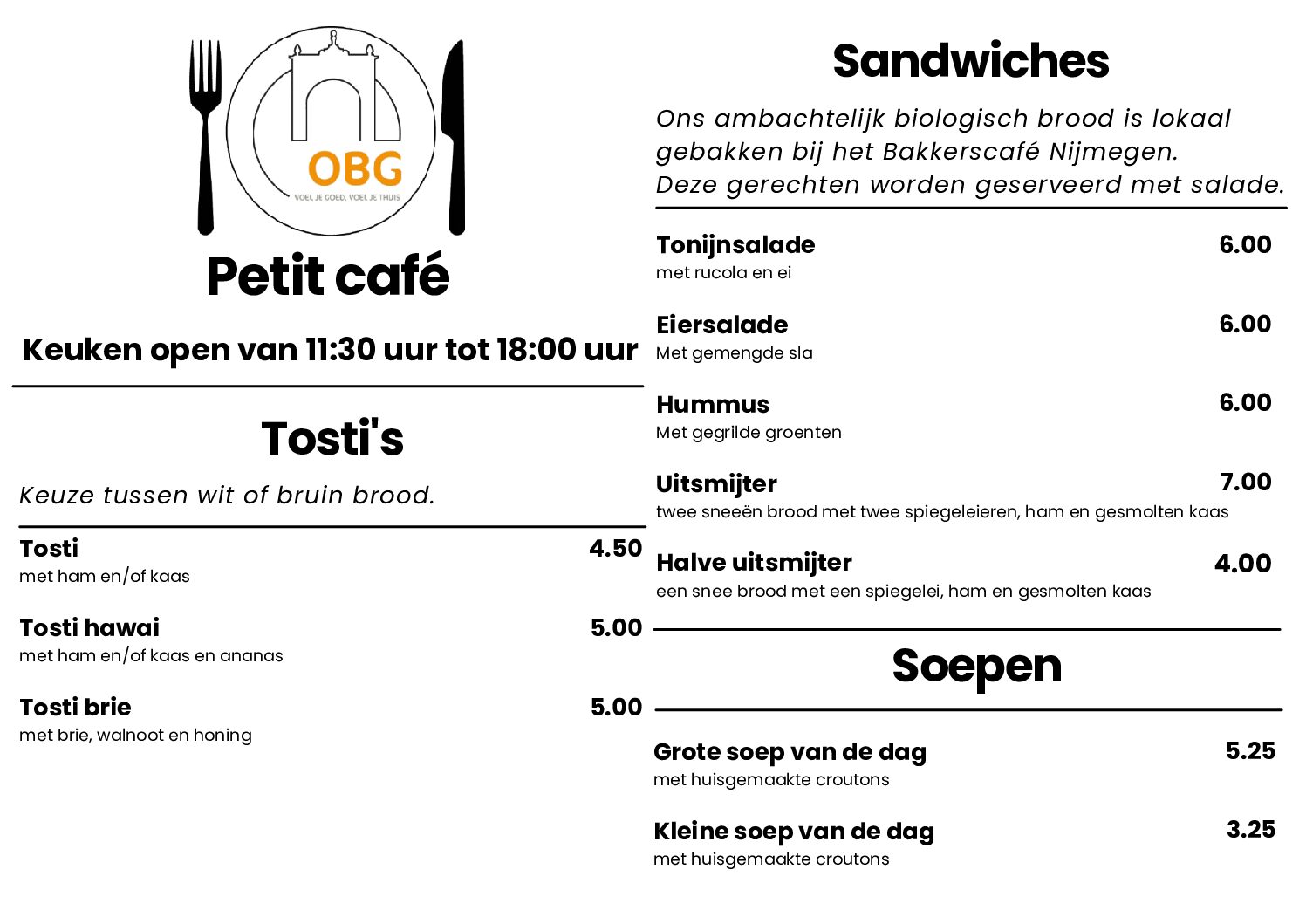 OBG
VOEL JE GOED. VOEL JE THUIS

Petit café

Keuken open van 11:30 uur tot 18:00 uur

Tosti's

Keuze tussen wit of bruin brood.

Tosti 4.50
met ham en/of kaas

Tosti hawai 5.00
met ham en/of kaas en ananas

Tosti brie 5.00
met brie, walnoot en honing

Sandwiches

Ons ambachtelijk biologisch brood is lokaal gebakken bij het Bakkerscafé Nijmegen.
Deze gerechten worden geserveerd met salade.

Tonijnsalade 6.00
met rucola en ei

Eiersalade 6.00
Met gemengde sla

Hummus 6.00
Met gegrilde groenten

Uitsmijter 7.00
twee sneeën brood met twee spiegeleieren, ham en gesmolten kaas

Halve uitsmijter 4.00
een snee brood met een spiegelei, ham en gesmolten kaas

Soepen

Grote soep van de dag 5.25
met huisgemaakte croutons

Kleine soep van de dag 3.25
met huisgemaakte croutons